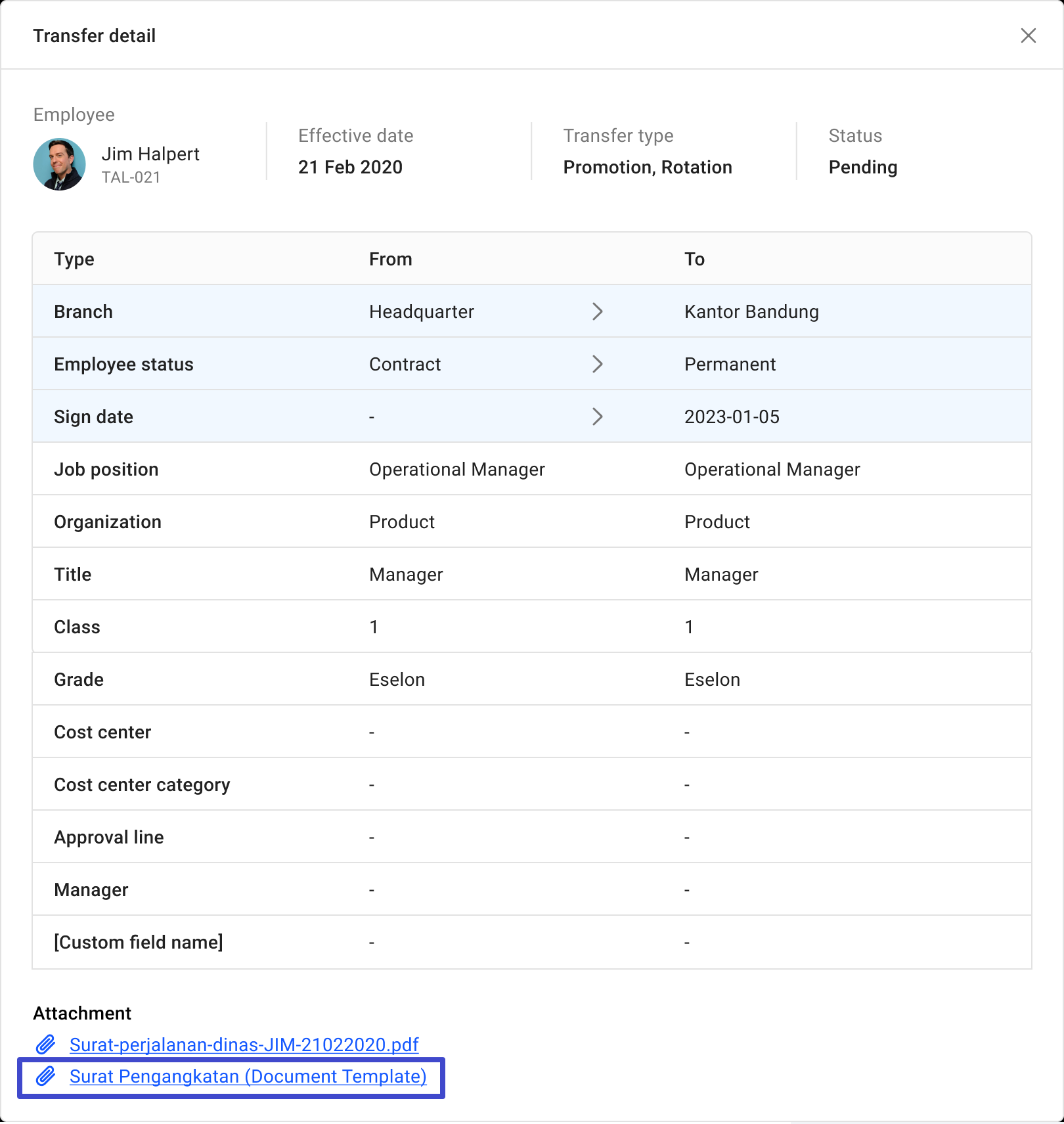 Transfer detail

Employee
Jim Halpert
TAL-021

Effective date
21 Feb 2020

Transfer type
Promotion, Rotation

Status
Pending

| Type | From | To |
|---|---|---|
| Branch | Headquarter | Kantor Bandung |
| Employee status | Contract | Permanent |
| Sign date | - | 2023-01-05 |
| Job position | Operational Manager | Operational Manager |
| Organization | Product | Product |
| Title | Manager | Manager |
| Class | 1 | 1 |
| Grade | Eselon | Eselon |
| Cost center | - | - |
| Cost center category | - | - |
| Approval line | - | - |
| Manager | - | - |
| [Custom field name] | - | - |

Attachment
Surat-perjalanan-dinas-JIM-21022020.pdf
Surat Pengangkatan (Document Template)